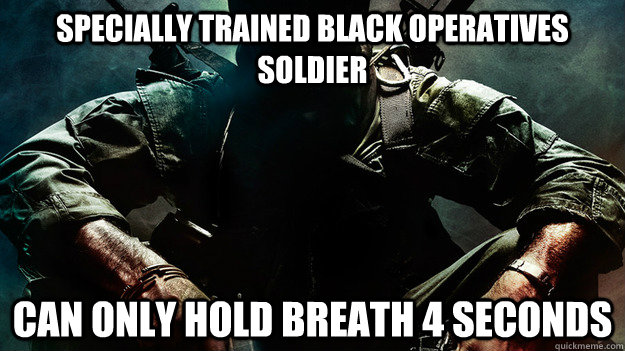 SPECIALLY TRAINED BLACK OPERATIVES SOLDIER

CAN ONLY HOLD BREATH 4 SECONDS

quickmeme.com